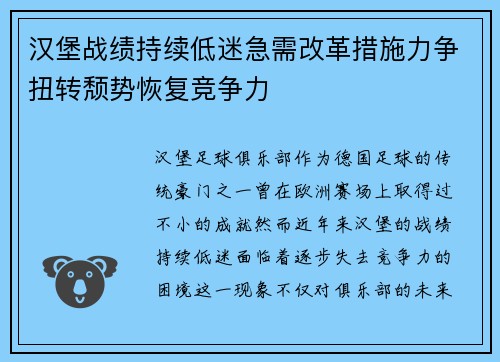 汉堡战绩持续低迷急需改革措施力争扭转颓势恢复竞争力

汉堡足球俱乐部作为德国足球的传统豪门之一曾在欧洲赛场上取得过不小的成就然而近年来汉堡的战绩持续低迷面临着逐步失去竞争力的困境这一现象不仅对俱乐部的未来